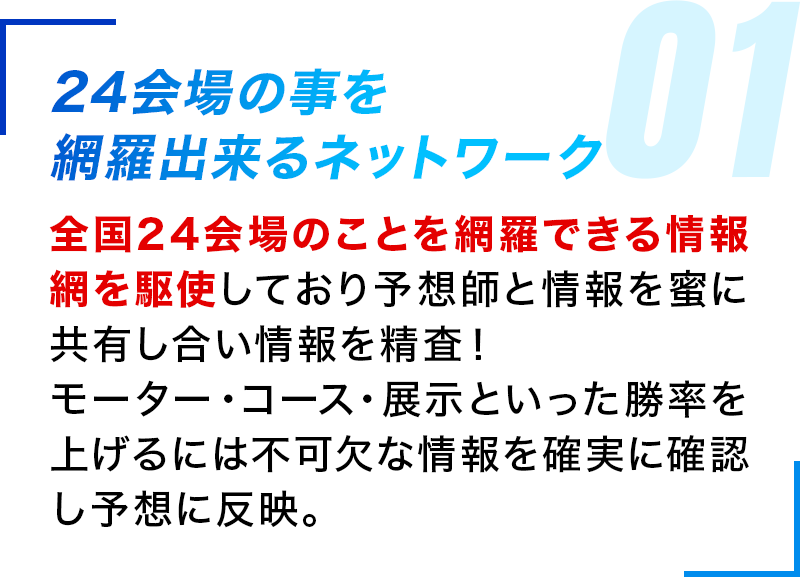 01

24会場の事を
網羅出来るネットワーク

全国24会場のことを網羅できる情報網を駆使しており予想師と情報を蜜に共有し合い情報を精査!
モーター・コース・展示といった勝率を上げるには不可欠な情報を確実に確認し予想に反映。